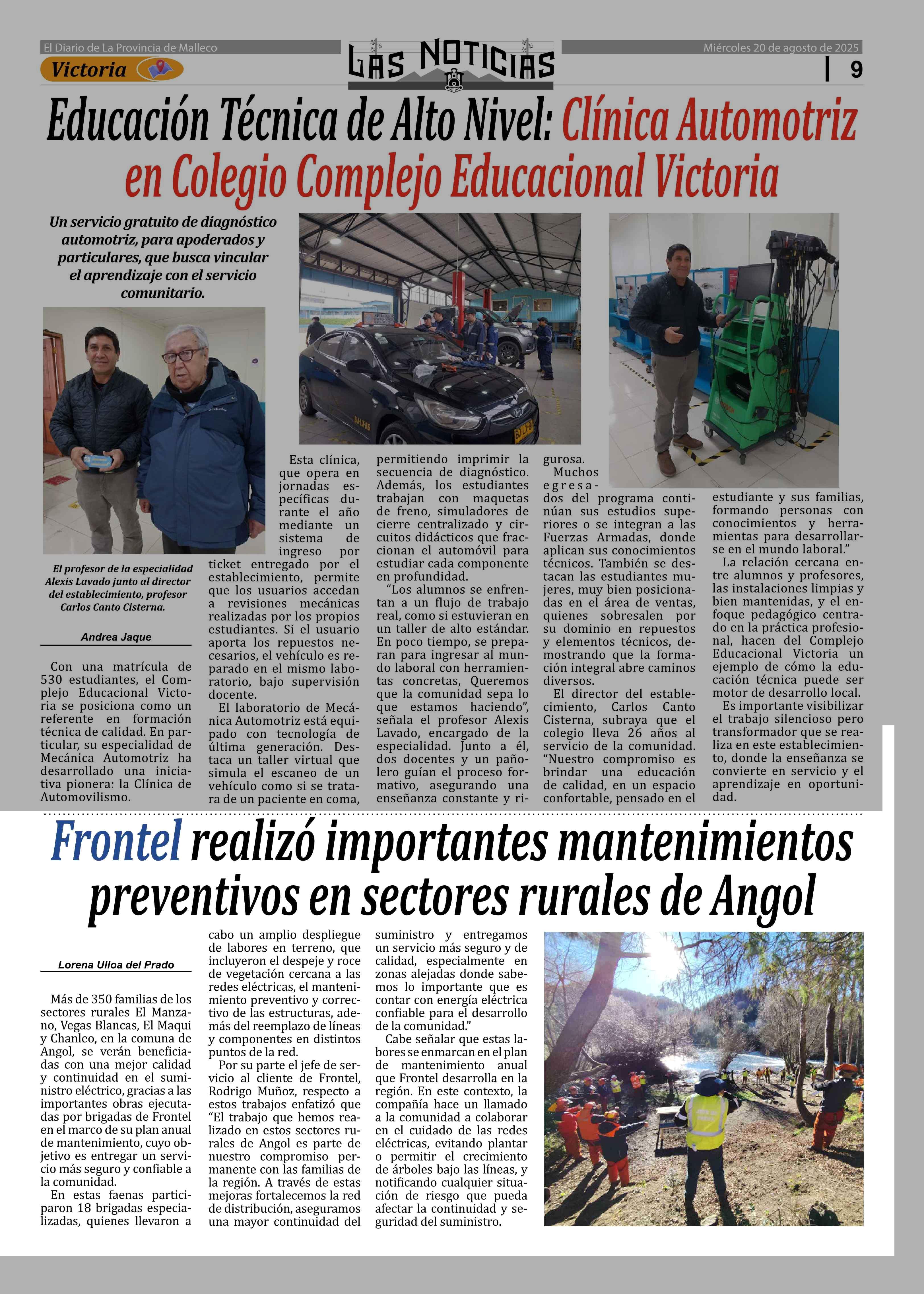 El Diario de La Provincia de Malleco

LAS NOTICIAS

Miércoles 20 de agosto de 2025

Victoria

9

Educación Técnica de Alto Nivel: Clínica Automotriz en Colegio Complejo Educacional Victoria

Un servicio gratuito de diagnóstico automotriz, para apoderados y particulares, que busca vincular el aprendizaje con el servicio comunitario.

El profesor de la especialidad Alexis Lavado junto al director del establecimiento, profesor Carlos Canto Cisterna.

Andrea Jaque

Con una matrícula de 530 estudiantes, el Complejo Educacional Victoria se posiciona como un referente en formación técnica de calidad. En particular, su especialidad de Mecánica Automotriz ha desarrollado una iniciativa pionera: la Clínica de Automovilismo.

Esta clínica, que opera en jornadas específicas durante el año mediante un sistema de ingreso por ticket entregado por el establecimiento, permite que los usuarios accedan a revisiones mecánicas realizadas por los propios estudiantes. Si el usuario aporta los repuestos necesarios, el vehículo es reparado en el mismo laboratorio, bajo supervisión docente.

El laboratorio de Mecánica Automotriz está equipado con tecnología de última generación. Destaca un taller virtual que simula el escaneo de un vehículo como si se tratara de un paciente en coma, permitiendo imprimir la secuencia de diagnóstico. Además, los estudiantes trabajan con maquetas de freno, simuladores de cierre centralizado y circuitos didácticos que fraccionan el automóvil para estudiar cada componente en profundidad.

“Los alumnos se enfrentan a un flujo de trabajo real, como si estuvieran en un taller de alto estándar. En poco tiempo, se preparan para ingresar al mundo laboral con herramientas concretas, Queremos que la comunidad sepa lo que estamos haciendo”, señala el profesor Alexis Lavado, encargado de la especialidad. Junto a él, dos docentes y un pañolero guían el proceso formativo, asegurando una enseñanza constante y rigurosa.

Muchos egresados del programa continúan sus estudios superiores o se integran a las Fuerzas Armadas, donde aplican sus conocimientos técnicos. También se destacan las estudiantes mujeres, muy bien posicionadas en el área de ventas, quienes sobresalen por su dominio en repuestos y elementos técnicos, demostrando que la formación integral abre caminos diversos.

El director del establecimiento, Carlos Canto Cisterna, subraya que el colegio lleva 26 años al servicio de la comunidad. “Nuestro compromiso es brindar una educación de calidad, en un espacio confortable, pensado en el estudiante y sus familias, formando personas con conocimientos y herramientas para desarrollarse en el mundo laboral.”

La relación cercana entre alumnos y profesores, las instalaciones limpias y bien mantenidas, y el enfoque pedagógico centrado en la práctica profesional, hacen del Complejo Educacional Victoria un ejemplo de cómo la educación técnica puede ser motor de desarrollo local.

Es importante visibilizar el trabajo silencioso pero transformador que se realiza en este establecimiento, donde la enseñanza se convierte en servicio y el aprendizaje en oportunidad.

Frontel realizó importantes mantenimientos preventivos en sectores rurales de Angol

Lorena Ulloa del Prado

Más de 350 familias de los sectores rurales El Manzano, Vegas Blancas, El Maqui y Chanleo, en la comuna de Angol, se verán beneficiadas con una mejor calidad y continuidad en el suministro eléctrico, gracias a las importantes obras ejecutadas por brigadas de Frontel en el marco de su plan anual de mantenimiento, cuyo objetivo es entregar un servicio más seguro y confiable a la comunidad.

En estas faenas participaron 18 brigadas especializadas, quienes llevaron a cabo un amplio despliegue de labores en terreno, que incluyeron el despeje y roce de vegetación cercana a las redes eléctricas, el mantenimiento preventivo y correctivo de las estructuras, además del reemplazo de líneas y componentes en distintos puntos de la red.

Por su parte el jefe de servicio al cliente de Frontel, Rodrigo Muñoz, respecto a estos trabajos enfatizó que “El trabajo que hemos realizado en estos sectores rurales de Angol es parte de nuestro compromiso permanente con las familias de la región. A través de estas mejoras fortalecemos la red de distribución, aseguramos una mayor continuidad del suministro y entregamos un servicio más seguro y de calidad, especialmente en zonas alejadas donde sabemos lo importante que es contar con energía eléctrica confiable para el desarrollo de la comunidad.”

Cabe señalar que estas labores se enmarcan en el plan de mantenimiento anual que Frontel desarrolla en la región. En este contexto, la compañía hace un llamado a la comunidad a colaborar en el cuidado de las redes eléctricas, evitando plantar o permitir el crecimiento de árboles bajo las líneas, y notificando cualquier situación de riesgo que pueda afectar la continuidad y seguridad del suministro.